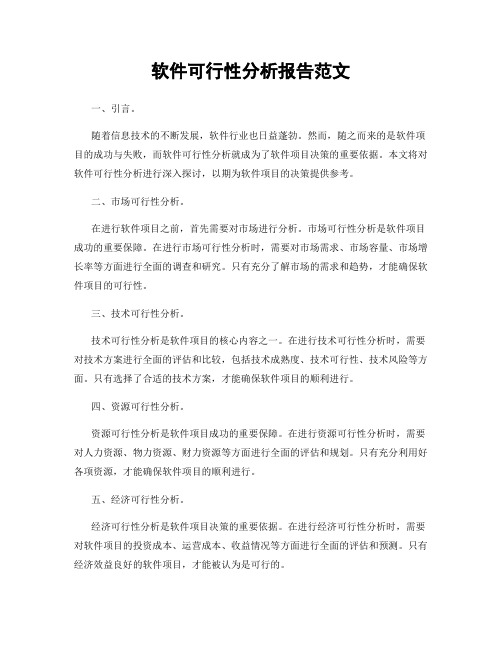 软件可行性分析报告范文

一、引言。

随着信息技术的不断发展，软件行业也日益蓬勃。然而，随之而来的是软件项目的成功与失败，而软件可行性分析就成为了软件项目决策的重要依据。本文将对软件可行性分析进行深入探讨，以期为软件项目的决策提供参考。

二、市场可行性分析。

在进行软件项目之前，首先需要对市场进行分析。市场可行性分析是软件项目成功的重要保障。在进行市场可行性分析时，需要对市场需求、市场容量、市场增长率等方面进行全面的调查和研究。只有充分了解市场的需求和趋势，才能确保软件项目的可行性。

三、技术可行性分析。

技术可行性分析是软件项目的核心内容之一。在进行技术可行性分析时，需要对技术方案进行全面的评估和比较，包括技术成熟度、技术可行性、技术风险等方面。只有选择了合适的技术方案，才能确保软件项目的顺利进行。

四、资源可行性分析。

资源可行性分析是软件项目成功的重要保障。在进行资源可行性分析时，需要对人力资源、物力资源、财力资源等方面进行全面的评估和规划。只有充分利用好各项资源，才能确保软件项目的顺利进行。

五、经济可行性分析。

经济可行性分析是软件项目决策的重要依据。在进行经济可行性分析时，需要对软件项目的投资成本、运营成本、收益情况等方面进行全面的评估和预测。只有经济效益良好的软件项目，才能被认为是可行的。